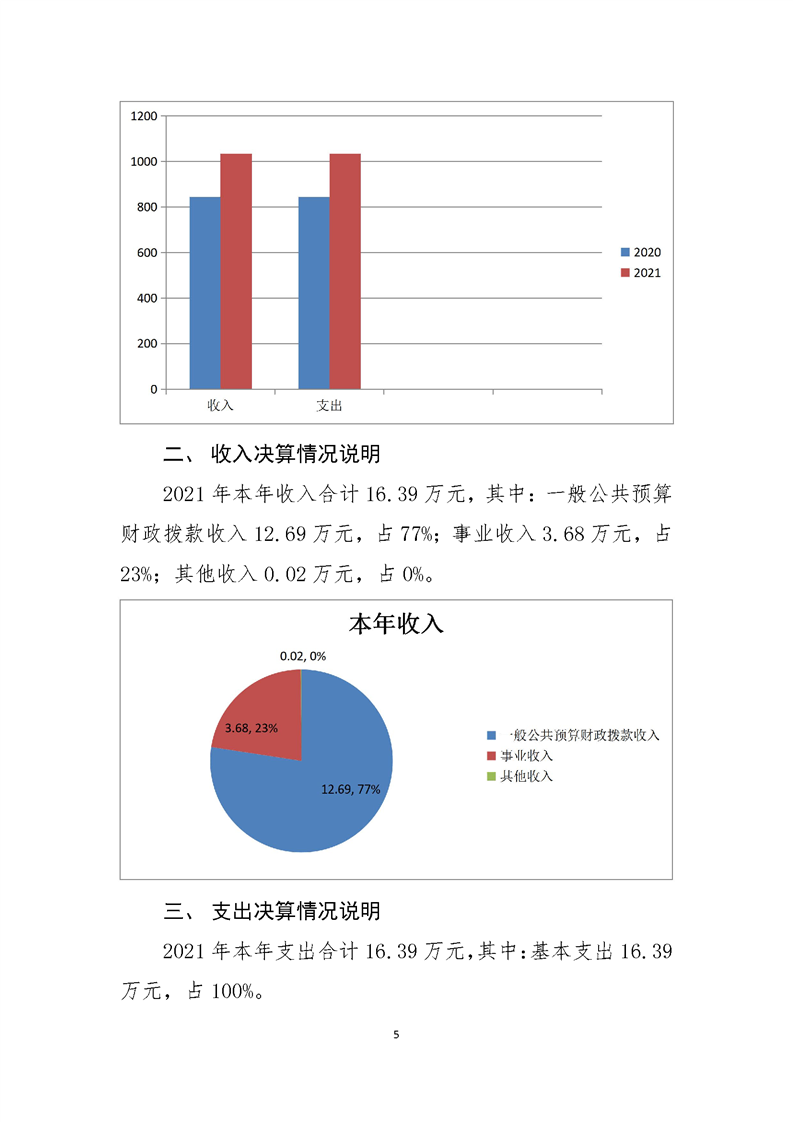 1200
1000
800
600
400
200
0
收入
支出
2020
2021

二、 收入决算情况说明

2021 年本年收入合计 16.39 万元，其中：一般公共预算财政拨款收入 12.69 万元，占 77%；事业收入 3.68 万元，占 23%；其他收入 0.02 万元，占 0%。

本年收入
0.02, 0%
3.68, 23%
12.69, 77%
一般公共预算财政拨款收入
事业收入
其他收入

三、 支出决算情况说明

2021 年本年支出合计 16.39 万元，其中：基本支出 16.39 万元，占 100%。

5